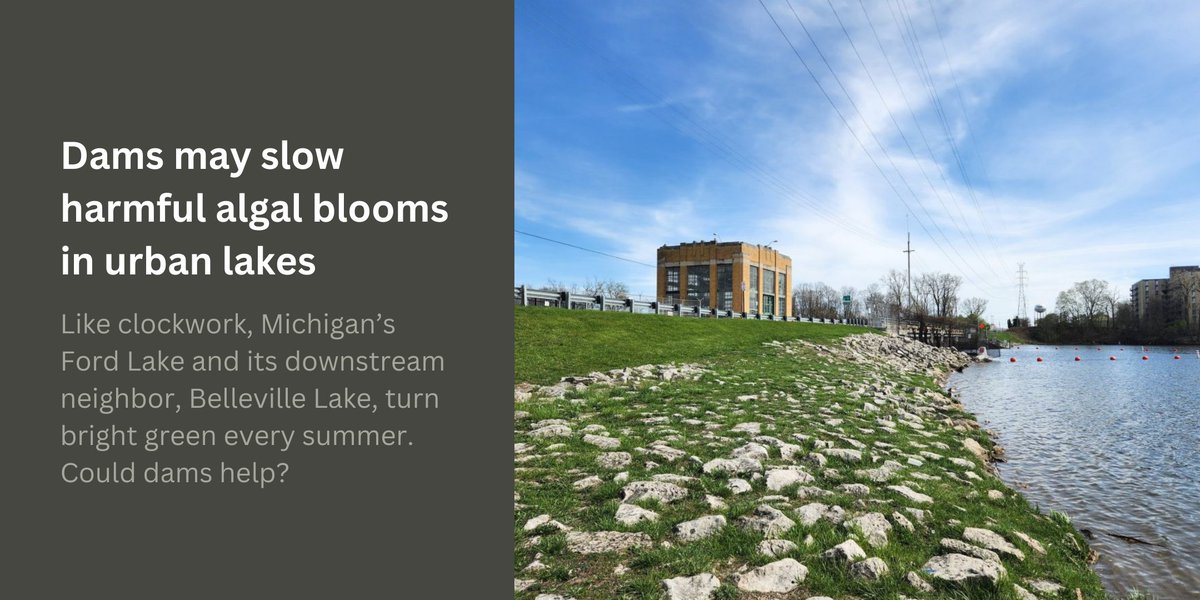 Dams may slow harmful algal blooms in urban lakes

Like clockwork, Michigan’s Ford Lake and its downstream neighbor, Belleville Lake, turn bright green every summer. Could dams help?